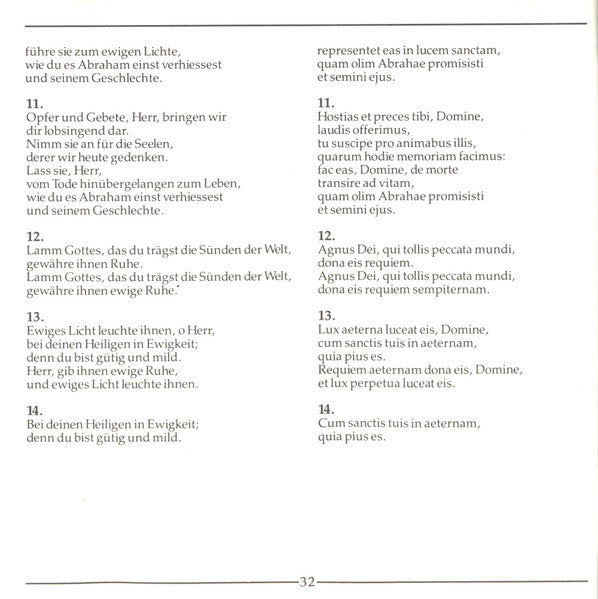 führe sie zum ewigen Lichte,
wie du es Abraham einst verhiessest
und seinem Geschlechte.

11.
Opfer und Gebete, Herr, bringen wir
dir lobsingend dar.
Nimm sie an für die Seelen,
derer wir heute gedenken.
Lass sie, Herr,
vom Tode hinübergelangen zum Leben,
wie du es Abraham einst verhiessest
und seinem Geschlechte.

12.
Lamm Gottes, das du trägst die Sünden der Welt,
gewähre ihnen Ruhe.
Lamm Gottes, das du trägst die Sünden der Welt,
gewähre ihnen ewige Ruhe.

13.
Ewiges Licht leuchte ihnen, o Herr,
bei deinen Heiligen in Ewigkeit;
denn du bist gütig und mild.
Herr, gib ihnen ewige Ruhe,
und ewiges Licht leuchte ihnen.

14.
Bei deinen Heiligen in Ewigkeit;
denn du bist gütig und mild.

representet eas in lucem sanctam,
quam olim Abrahae promisisti
et semini ejus.

11.
Hostias et preces tibi, Domine,
laudis offerimus,
tu suscipe pro animabus illis,
quarum hodie memoriam facimus:
fac eas, Domine, de morte
transire ad vitam,
quam olim Abrahae promisisti
et semini ejus.

12.
Agnus Dei, qui tollis peccata mundi,
dona eis requiem.
Agnus Dei, qui tollis peccata mundi,
dona eis requiem sempiternam.

13.
Lux aeterna luceat eis, Domine,
cum sanctis tuis in aeternam,
quia pius es.
Requiem aeternam dona eis, Domine,
et lux perpetua luceat eis.

14.
Cum sanctis tuis in aeternam,
quia pius es.

32